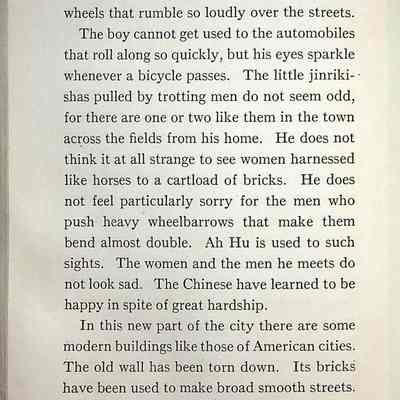 wheels that rumble so loudly over the streets.

The boy cannot get used to the automobiles that roll along so quickly, but his eyes sparkle whenever a bicycle passes. The little jinrikishas pulled by trotting men do not seem odd, for there are one or two like them in the town across the fields from his home. He does not think it at all strange to see women harnessed like horses to a cartload of bricks. He does not feel particularly sorry for the men who push heavy wheelbarrows that make them bend almost double. Ah Hu is used to such sights. The women and the men he meets do not look sad. The Chinese have learned to be happy in spite of great hardship.

In this new part of the city there are some modern buildings like those of American cities. The old wall has been torn down. Its bricks have been used to make broad smooth streets.